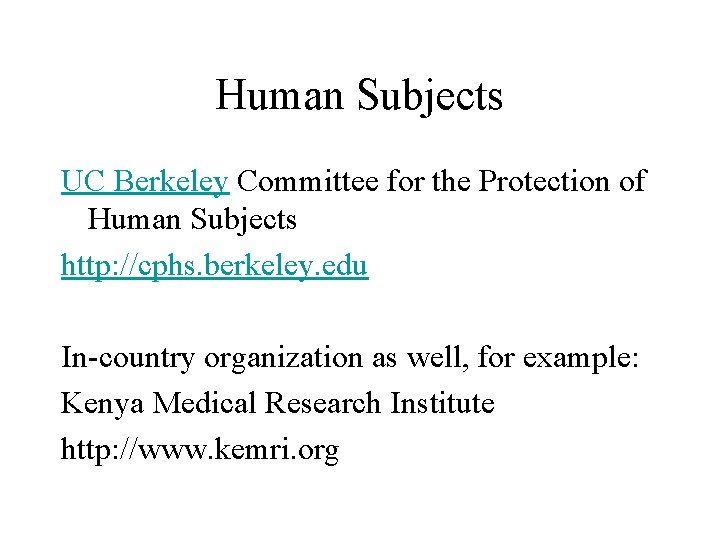 Human Subjects

UC Berkeley Committee for the Protection of Human Subjects

http://cphs.berkeley.edu

In-country organization as well, for example:

Kenya Medical Research Institute

http://www.kemri.org